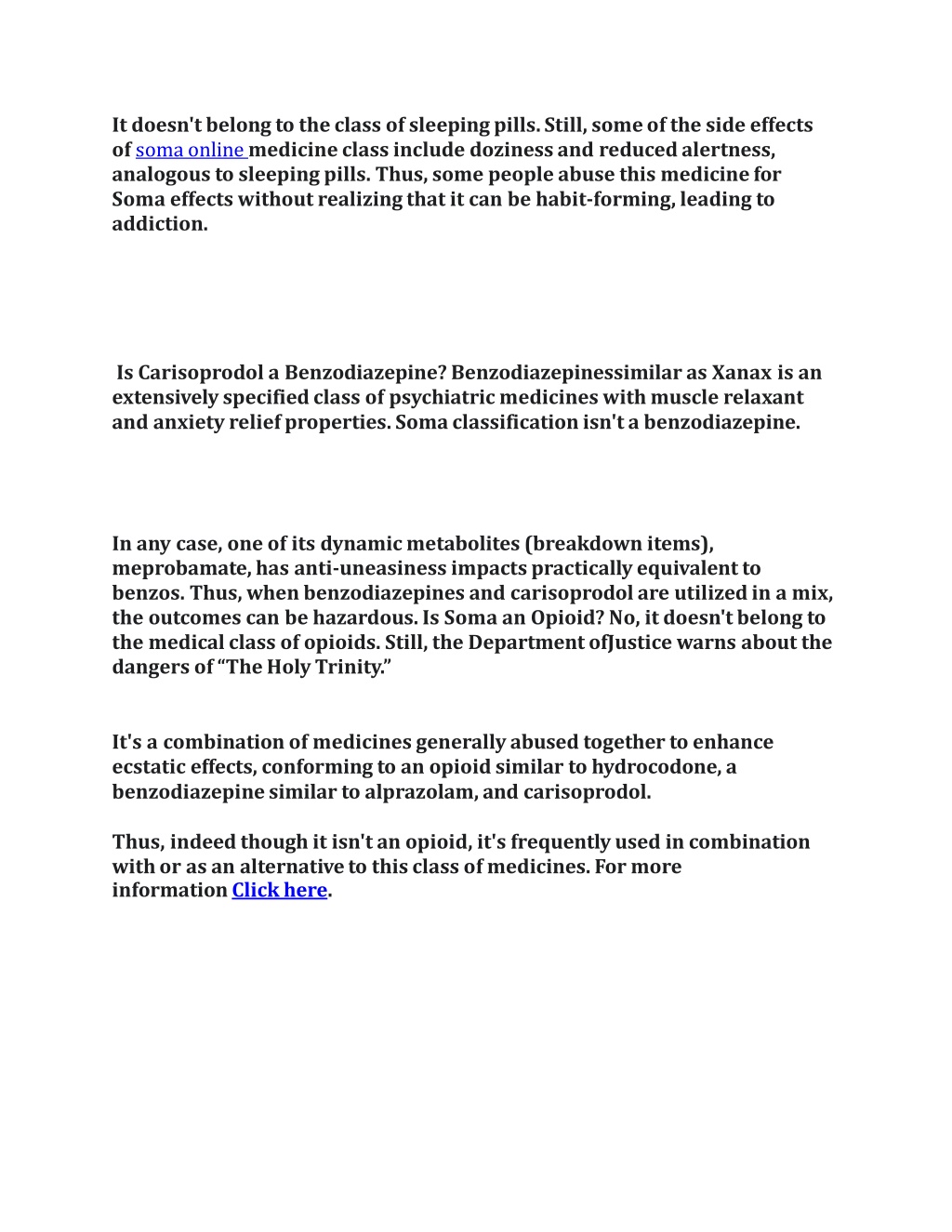 It doesn't belong to the class of sleeping pills. Still, some of the side effects of soma online medicine class include doziness and reduced alertness, analogous to sleeping pills. Thus, some people abuse this medicine for Soma effects without realizing that it can be habit-forming, leading to addiction.

Is Carisoprodol a Benzodiazepine? Benzodiazepinessimilar as Xanax is an extensively specified class of psychiatric medicines with muscle relaxant and anxiety relief properties. Soma classification isn't a benzodiazepine.

In any case, one of its dynamic metabolites (breakdown items), meprobamate, has anti-uneasiness impacts practically equivalent to benzos. Thus, when benzodiazepines and carisoprodol are utilized in a mix, the outcomes can be hazardous. Is Soma an Opioid? No, it doesn't belong to the medical class of opioids. Still, the Department ofJustice warns about the dangers of “The Holy Trinity.”

It's a combination of medicines generally abused together to enhance ecstatic effects, conforming to an opioid similar to hydrocodone, a benzodiazepine similar to alprazolam, and carisoprodol.

Thus, indeed though it isn't an opioid, it's frequently used in combination with or as an alternative to this class of medicines. For more information Click here.